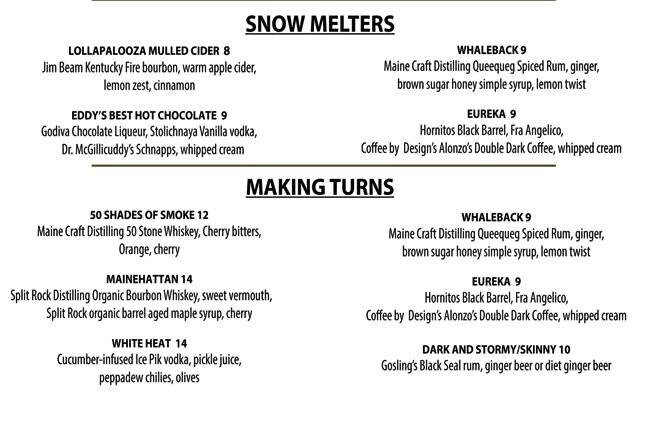 SNOW MELTERS

LOLLAPALOOZA MULLED CIDER 8
Jim Beam Kentucky Fire bourbon, warm apple cider, lemon zest, cinnamon

EDDY'S BEST HOT CHOCOLATE 9
Godiva Chocolate Liqueur, Stolichnaya Vanilla vodka, Dr. McGillicuddy's Schnapps, whipped cream

WHALEBACK 9
Maine Craft Distilling Queequeg Spiced Rum, ginger, brown sugar honey simple syrup, lemon twist

EUREKA 9
Hornitos Black Barrel, Fra Angelico, Coffee by Design's Alonzo's Double Dark Coffee, whipped cream

MAKING TURNS

50 SHADES OF SMOKE 12
Maine Craft Distilling 50 Stone Whiskey, Cherry bitters, Orange, cherry

MAINEHATTAN 14
Split Rock Distilling Organic Bourbon Whiskey, sweet vermouth, Split Rock organic barrel aged maple syrup, cherry

WHITE HEAT 14
Cucumber-infused Ice Pik vodka, pickle juice, peppadew chilies, olives

WHALEBACK 9
Maine Craft Distilling Queequeg Spiced Rum, ginger, brown sugar honey simple syrup, lemon twist

EUREKA 9
Hornitos Black Barrel, Fra Angelico, Coffee by Design's Alonzo's Double Dark Coffee, whipped cream

DARK AND STORMY/SKINNY 10
Gosling's Black Seal rum, ginger beer or diet ginger beer